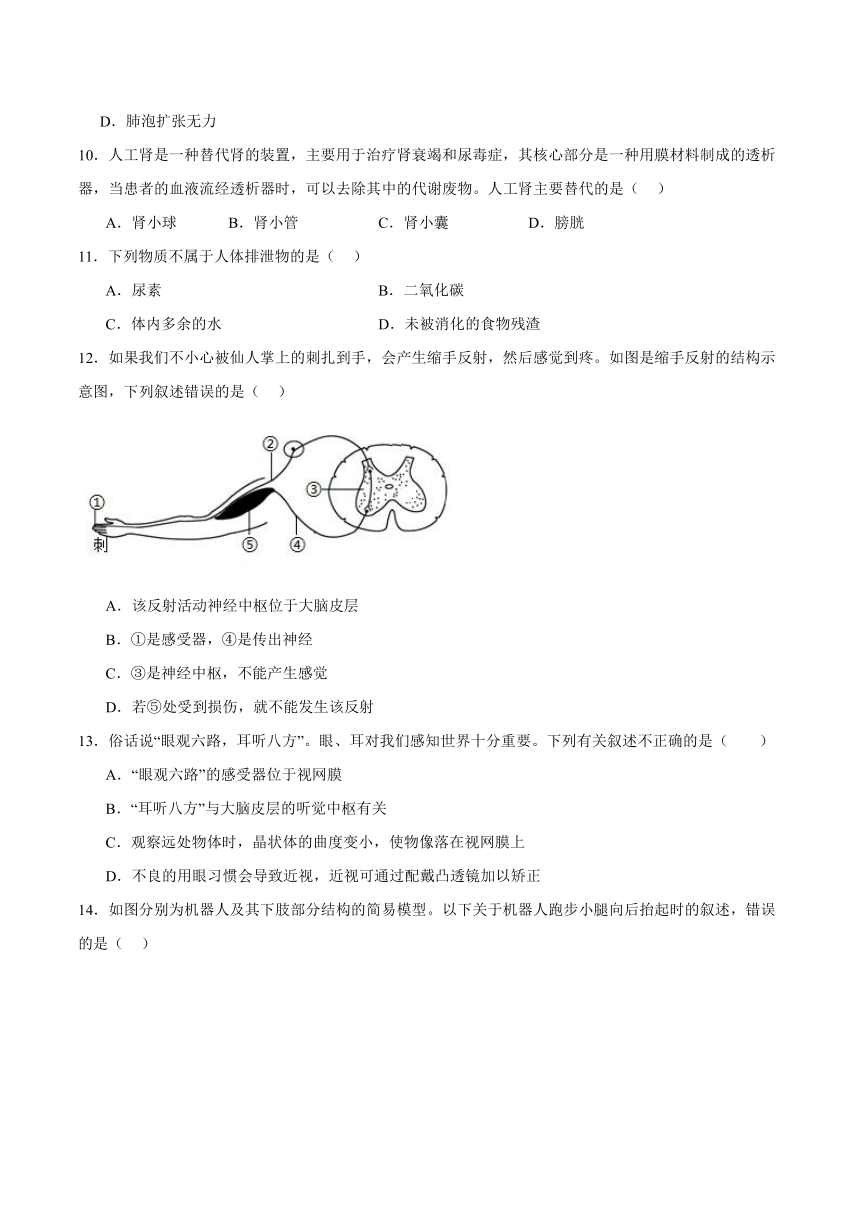 D．肺泡扩张无力

10．人工肾是一种替代肾的装置，主要用于治疗肾衰竭和尿毒症，其核心部分是一种用膜材料制成的透析器，当患者的血液流经透析器时，可以去除其中的代谢废物。人工肾主要替代的是（　）

A．肾小球　B．肾小管　C．肾小囊　D．膀胱

11．下列物质不属于人体排泄物的是（　）

A．尿素　B．二氧化碳

C．体内多余的水　D．未被消化的食物残渣

12．如果我们不小心被仙人掌上的刺扎到手，会产生缩手反射，然后感觉到疼。如图是缩手反射的结构示意图，下列叙述错误的是（　）

①
②
③
④
⑤
刺

A．该反射活动神经中枢位于大脑皮层

B．①是感受器，④是传出神经

C．③是神经中枢，不能产生感觉

D．若⑤处受到损伤，就不能发生该反射

13．俗话说“眼观六路，耳听八方”。眼、耳对我们感知世界十分重要。下列有关叙述不正确的是（　）

A．“眼观六路”的感受器位于视网膜

B．“耳听八方”与大脑皮层的听觉中枢有关

C．观察远处物体时，晶状体的曲度变小，使物像落在视网膜上

D．不良的用眼习惯会导致近视，近视可通过配戴凸透镜加以矫正

14．如图分别为机器人及其下肢部分结构的简易模型。以下关于机器人跑步小腿向后抬起时的叙述，错误的是（　）